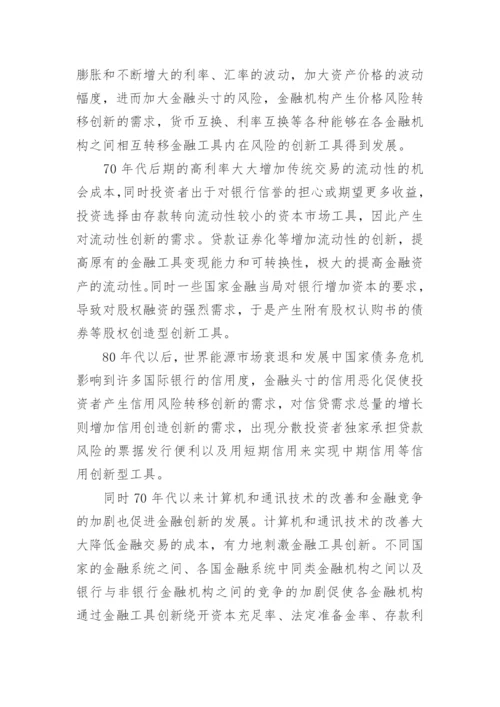 膨胀和不断增大的利率、汇率的波动，加大资产价格的波动幅度，进而加大金融头寸的风险，金融机构产生价格风险转移创新的需求，货币互换、利率互换等各种能够在各金融机构之间相互转移金融工具内在风险的创新工具得到发展。

70年代后期的高利率大大增加传统交易的流动性的机会成本，同时投资者出于对银行信誉的担心或期望更多收益，投资选择由存款转向流动性较小的资本市场工具，因此产生对流动性创新的需求。贷款证券化等增加流动性的创新，提高原有的金融工具变现能力和可转换性，极大的提高金融资产的流动性。同时一些国家金融当局对银行增加资本的要求，导致对股权融资的强烈需求，于是产生附有股权认购书的债券等股权创造型创新工具。

80年代以后，世界能源市场衰退和发展中国家债务危机影响到许多国际银行的信用度，金融头寸的信用恶化促使投资者产生信用风险转移创新的需求，对信贷需求总量的增长则增加信用创造创新的需求，出现分散投资者独家承担贷款风险的票据发行便利以及用短期信用来实现中期信用等信用创新型工具。

同时70年代以来计算机和通讯技术的改善和金融竞争的加剧也促进金融创新的发展。计算机和通讯技术的改善大大降低金融交易的成本，有力地刺激金融工具创新。不同国家的金融系统之间、各国金融系统中同类金融机构之间以及银行与非银行金融机构之间的竞争的加剧促使各金融机构通过金融工具创新绕开资本充足率、法定准备金率、存款利